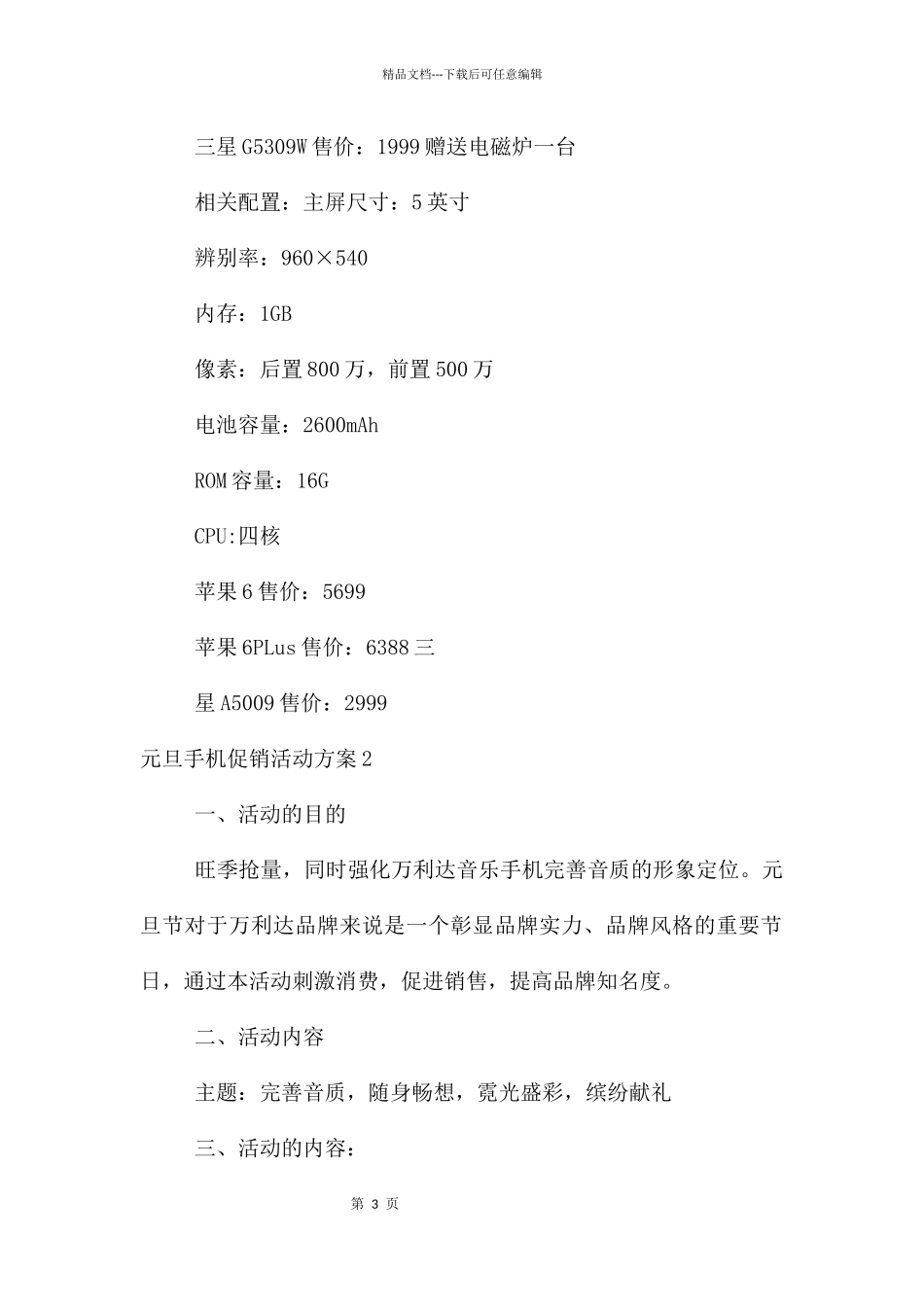 精品文档---下载后可任意编辑

三星 G5309W 售价：1999 赠送电磁炉一台

相关配置：主屏尺寸：5 英寸

辨别率：960×540

内存：1GB

像素：后置 800 万，前置 500 万

电池容量：2600mAh

ROM 容量：16G

CPU:四核

苹果 6 售价：5699

苹果 6PLus 售价：6388 三

星 A5009 售价：2999

元旦手机促销活动方案 2

一、活动的目的

旺季抢量，同时强化万利达音乐手机完善音质的形象定位。元旦节对于万利达品牌来说是一个彰显品牌实力、品牌风格的重要节日，通过本活动刺激消费，促进销售，提高品牌知名度。

二、活动内容

主题：完善音质，随身畅想，霓光盛彩，缤纷献礼

三、活动的内容：

第 3 页